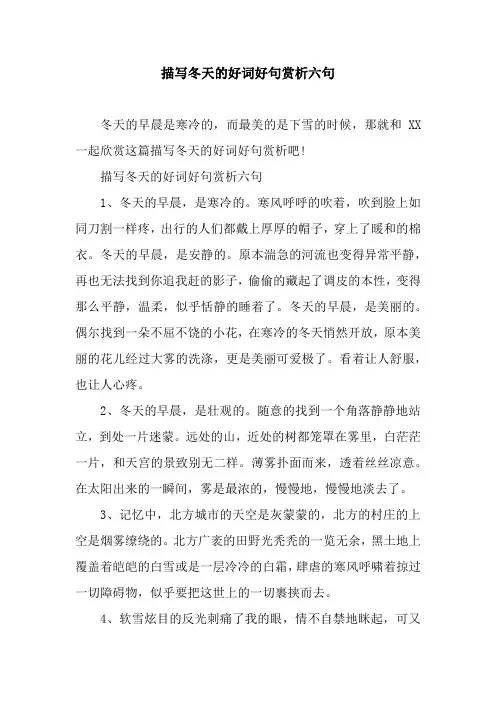 描写冬天的好词好句赏析六句

冬天的早晨是寒冷的，而最美的是下雪的时候，那就和 XX 一起欣赏这篇描写冬天的好词好句赏析吧!

描写冬天的好词好句赏析六句

1、冬天的早晨，是寒冷的。寒风呼呼的吹着，吹到脸上如同刀割一样疼，出行的人们都戴上厚厚的帽子，穿上了暖和的棉衣。冬天的早晨，是安静的。原本湍急的河流也变得异常平静，再也无法找到你追我赶的影子，偷偷的藏起了调皮的本性，变得那么平静，温柔，似乎恬静的睡着了。冬天的早晨，是美丽的。偶尔找到一朵不屈不饶的小花，在寒冷的冬天悄然开放，原本美丽的花儿经过大雾的洗涤，更是美丽可爱极了。看着让人舒服，也让人心疼。

2、冬天的早晨，是壮观的。随意的找到一个角落静静地站立，到处一片迷蒙。远处的山，近处的树都笼罩在雾里，白茫茫一片，和天宫的景致别无二样。薄雾扑面而来，透着丝丝凉意。在太阳出来的一瞬间，雾是最浓的，慢慢地，慢慢地淡去了。

3、记忆中，北方城市的天空是灰蒙蒙的，北方的村庄的上空是烟雾缭绕的。北方广袤的田野光秃秃的一览无余，黑土地上覆盖着皑皑的白雪或是一层冷冷的白霜，肆虐的寒风呼啸着掠过一切障碍物，似乎要把这世上的一切裹挟而去。

4、软雪炫目的反光刺痛了我的眼，情不自禁地眯起，可又